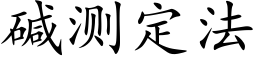 碱测定法